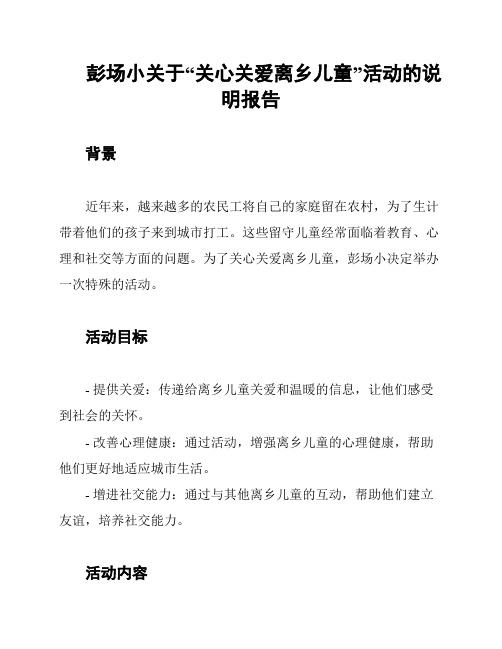 彭场小关于“关心关爱离乡儿童”活动的说明报告

背景

近年来，越来越多的农民工将自己的家庭留在农村，为了生计带着他们的孩子来到城市打工。这些留守儿童经常面临着教育、心理和社交等方面的问题。为了关心关爱离乡儿童，彭场小决定举办一次特殊的活动。

活动目标

- 提供关爱：传递给离乡儿童关爱和温暖的信息，让他们感受到社会的关怀。

- 改善心理健康：通过活动，增强离乡儿童的心理健康，帮助他们更好地适应城市生活。

- 增进社交能力：通过与其他离乡儿童的互动，帮助他们建立友谊，培养社交能力。

活动内容